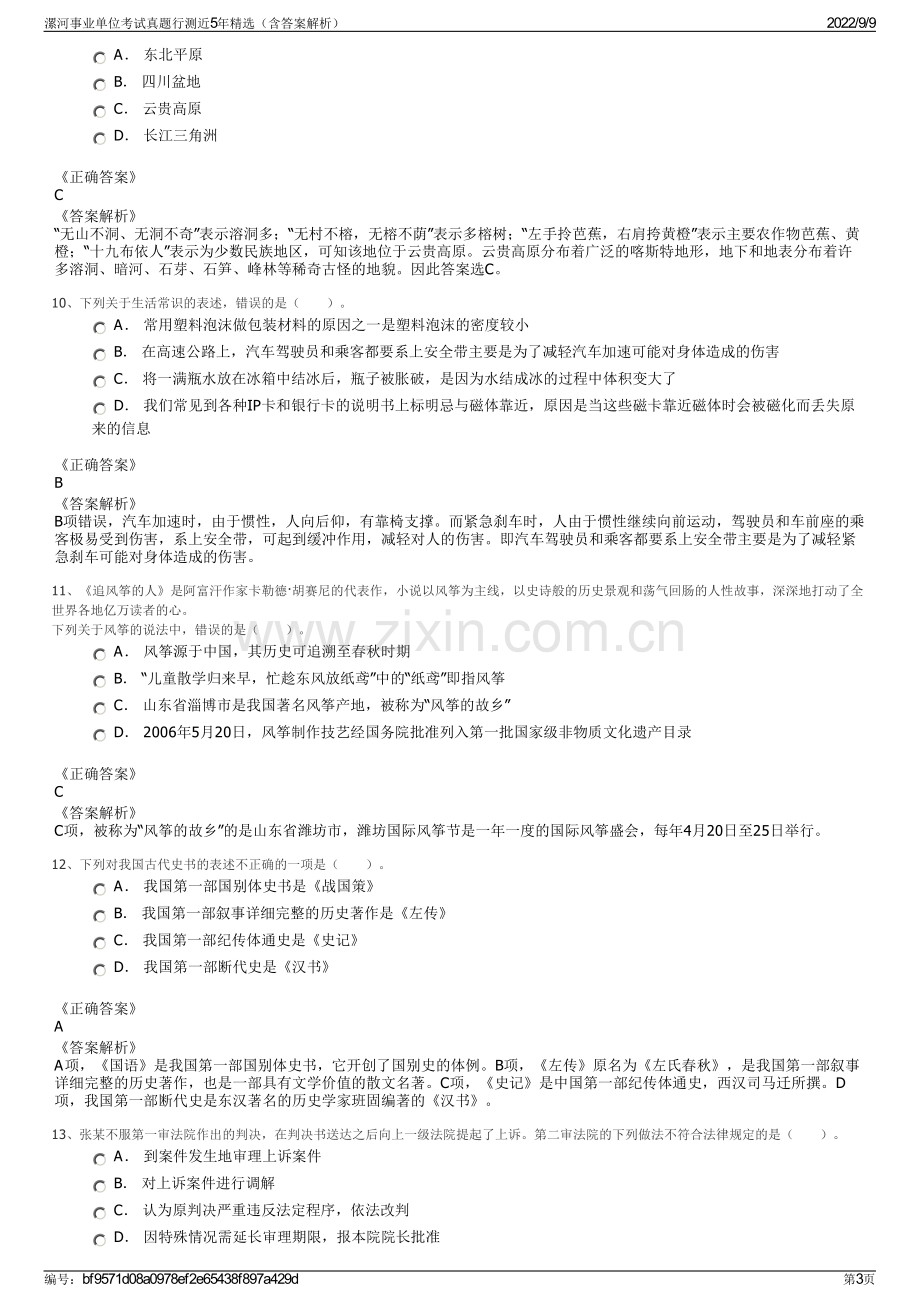 漯河事业单位考试真题行测近5年精选（含答案解析）
2022/9/9

A． 东北平原
B． 四川盆地
C． 云贵高原
D． 长江三角洲

《正确答案》
C
《答案解析》
“无山不洞、无洞不奇”表示溶洞多；“无村不榕，无榕不荫”表示多榕树；“左手拎芭蕉，右肩挎黄橙”表示主要农作物芭蕉、黄橙；“十九布依人”表示为少数民族地区，可知该地位于云贵高原。云贵高原分布着广泛的喀斯特地形，地下和地表分布着许多溶洞、暗河、石芽、石笋、峰林等稀奇古怪的地貌。因此答案选C。

10、下列关于生活常识的表述，错误的是（ ）。
A． 常用塑料泡沫做包装材料的原因之一是塑料泡沫的密度较小
B． 在高速公路上，汽车驾驶员和乘客都要系上安全带主要是为了减轻汽车加速可能对身体造成的伤害
C． 将一满瓶水放在冰箱中结冰后，瓶子被胀破，是因为水结成冰的过程中体积变大了
D． 我们常见到各种IP卡和银行卡的说明书上标明忌与磁体靠近，原因是当这些磁卡靠近磁体时会被磁化而丢失原来的信息

《正确答案》
B
《答案解析》
B项错误，汽车加速时，由于惯性，人向后仰，有靠椅支撑。而紧急刹车时，人由于惯性继续向前运动，驾驶员和车前座的乘客极易受到伤害，系上安全带，可起到缓冲作用，减轻对人的伤害。即汽车驾驶员和乘客都要系上安全带主要是为了减轻紧急刹车可能对身体造成的伤害。

11、《追风筝的人》是阿富汗作家卡勒德·胡赛尼的代表作，小说以风筝为主线，以史诗般的历史景观和荡气回肠的人性故事，深深地打动了全世界各地亿万读者的心。
下列关于风筝的说法中，错误的是（ ）。
A． 风筝源于中国，其历史可追溯至春秋时期
B． “儿童散学归来早，忙趁东风放纸鸢”中的“纸鸢”即指风筝
C． 山东省淄博市是我国著名风筝产地，被称为“风筝的故乡”
D． 2006年5月20日，风筝制作技艺经国务院批准列入第一批国家级非物质文化遗产目录

《正确答案》
C
《答案解析》
C项，被称为“风筝的故乡”的是山东省潍坊市，潍坊国际风筝节是一年一度的国际风筝盛会，每年4月20日至25日举行。

12、下列对我国古代史书的表述不正确的一项是（ ）。
A． 我国第一部国别体史书是《战国策》
B． 我国第一部叙事详细完整的历史著作是《左传》
C． 我国第一部纪传体通史是《史记》
D． 我国第一部断代史是《汉书》

《正确答案》
A
《答案解析》
A项，《国语》是我国第一部国别体史书，它开创了国别史的体例。B项，《左传》原名为《左氏春秋》，是我国第一部叙事详细完整的历史著作，也是一部具有文学价值的散文名著。C项，《史记》是中国第一部纪传体通史，西汉司马迁所撰。D项，我国第一部断代史是东汉著名的历史学家班固编著的《汉书》。

13、张某不服第一审法院作出的判决，在判决书送达之后向上一级法院提起了上诉。第二审法院的下列做法不符合法律规定的是（ ）。
A． 到案件发生地审理上诉案件
B． 对上诉案件进行调解
C． 认为原判决严重违反法定程序，依法改判
D． 因特殊情况需延长审理期限，报本院院长批准

编号：bf9571d08a0978ef2e65438f897a429d
第3页

www.zixin.com.cn